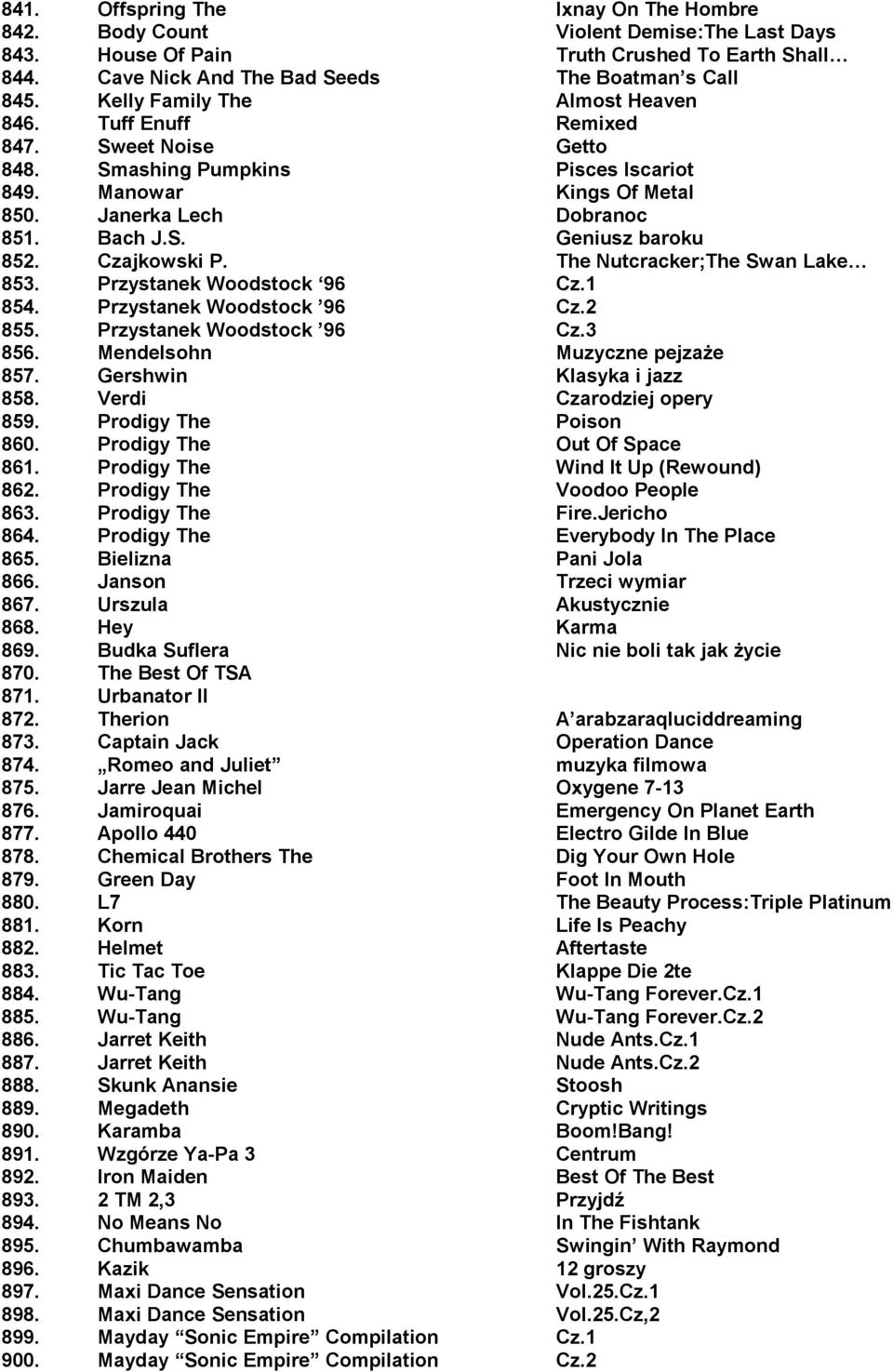 | | | |
|---|---|---|
| 841. | Offspring The | Ixnay On The Hombre |
| 842. | Body Count | Violent Demise:The Last Days |
| 843. | House Of Pain | Truth Crushed To Earth Shall… |
| 844. | Cave Nick And The Bad Seeds | The Boatman’s Call |
| 845. | Kelly Family The | Almost Heaven |
| 846. | Tuff Enuff | Remixed |
| 847. | Sweet Noise | Getto |
| 848. | Smashing Pumpkins | Pisces Iscariot |
| 849. | Manowar | Kings Of Metal |
| 850. | Janerka Lech | Dobranoc |
| 851. | Bach J.S. | Geniusz baroku |
| 852. | Czajkowski P. | The Nutcracker;The Swan Lake… |
| 853. | Przystanek Woodstock ‘96 | Cz.1 |
| 854. | Przystanek Woodstock ’96 | Cz.2 |
| 855. | Przystanek Woodstock ’96 | Cz.3 |
| 856. | Mendelsohn | Muzyczne pejzaże |
| 857. | Gershwin | Klasyka i jazz |
| 858. | Verdi | Czarodziej opery |
| 859. | Prodigy The | Poison |
| 860. | Prodigy The | Out Of Space |
| 861. | Prodigy The | Wind It Up (Rewound) |
| 862. | Prodigy The | Voodoo People |
| 863. | Prodigy The | Fire.Jericho |
| 864. | Prodigy The | Everybody In The Place |
| 865. | Bielizna | Pani Jola |
| 866. | Janson | Trzeci wymiar |
| 867. | Urszula | Akustycznie |
| 868. | Hey | Karma |
| 869. | Budka Suflera | Nic nie boli tak jak życie |
| 870. | The Best Of TSA | |
| 871. | Urbanator II | |
| 872. | Therion | A’arabzaraqluciddreaming |
| 873. | Captain Jack | Operation Dance |
| 874. | „Romeo and Juliet” | muzyka filmowa |
| 875. | Jarre Jean Michel | Oxygene 7-13 |
| 876. | Jamiroquai | Emergency On Planet Earth |
| 877. | Apollo 440 | Electro Gilde In Blue |
| 878. | Chemical Brothers The | Dig Your Own Hole |
| 879. | Green Day | Foot In Mouth |
| 880. | L7 | The Beauty Process:Triple Platinum |
| 881. | Korn | Life Is Peachy |
| 882. | Helmet | Aftertaste |
| 883. | Tic Tac Toe | Klappe Die 2te |
| 884. | Wu-Tang | Wu-Tang Forever.Cz.1 |
| 885. | Wu-Tang | Wu-Tang Forever.Cz.2 |
| 886. | Jarret Keith | Nude Ants.Cz.1 |
| 887. | Jarret Keith | Nude Ants.Cz.2 |
| 888. | Skunk Anansie | Stoosh |
| 889. | Megadeth | Cryptic Writings |
| 890. | Karamba | Boom!Bang! |
| 891. | Wzgórze Ya-Pa 3 | Centrum |
| 892. | Iron Maiden | Best Of The Best |
| 893. | 2 TM 2,3 | Przyjdź |
| 894. | No Means No | In The Fishtank |
| 895. | Chumbawamba | Swingin’ With Raymond |
| 896. | Kazik | 12 groszy |
| 897. | Maxi Dance Sensation | Vol.25.Cz.1 |
| 898. | Maxi Dance Sensation | Vol.25.Cz,2 |
| 899. | Mayday “Sonic Empire” Compilation | Cz.1 |
| 900. | Mayday “Sonic Empire” Compilation | Cz.2 |